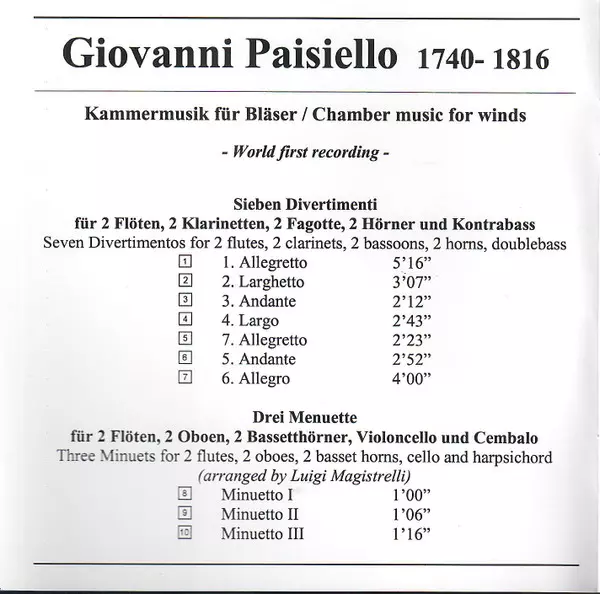 Giovanni Paisiello 1740- 1816

Kammermusik für Bläser / Chamber music for winds

- World first recording -

Sieben Divertimenti
für 2 Flöten, 2 Klarinetten, 2 Fagotte, 2 Hörner und Kontrabass
Seven Divertimentos for 2 flutes, 2 clarinets, 2 bassoons, 2 horns, doublebass

| | | |
|---|---|---|
| 1 | 1. Allegretto | 5'16" |
| 2 | 2. Larghetto | 3'07" |
| 3 | 3. Andante | 2'12" |
| 4 | 4. Largo | 2'43" |
| 5 | 7. Allegretto | 2'23" |
| 6 | 5. Andante | 2'52" |
| 7 | 6. Allegro | 4'00" |

Drei Menuette
für 2 Flöten, 2 Oboen, 2 Bassetthörner, Violoncello und Cembalo
Three Minuets for 2 flutes, 2 oboes, 2 basset horns, cello and harpsichord
(arranged by Luigi Magistrelli)

| | | |
|---|---|---|
| 8 | Minuetto I | 1'00" |
| 9 | Minuetto II | 1'06" |
| 10 | Minuetto III | 1'16" |